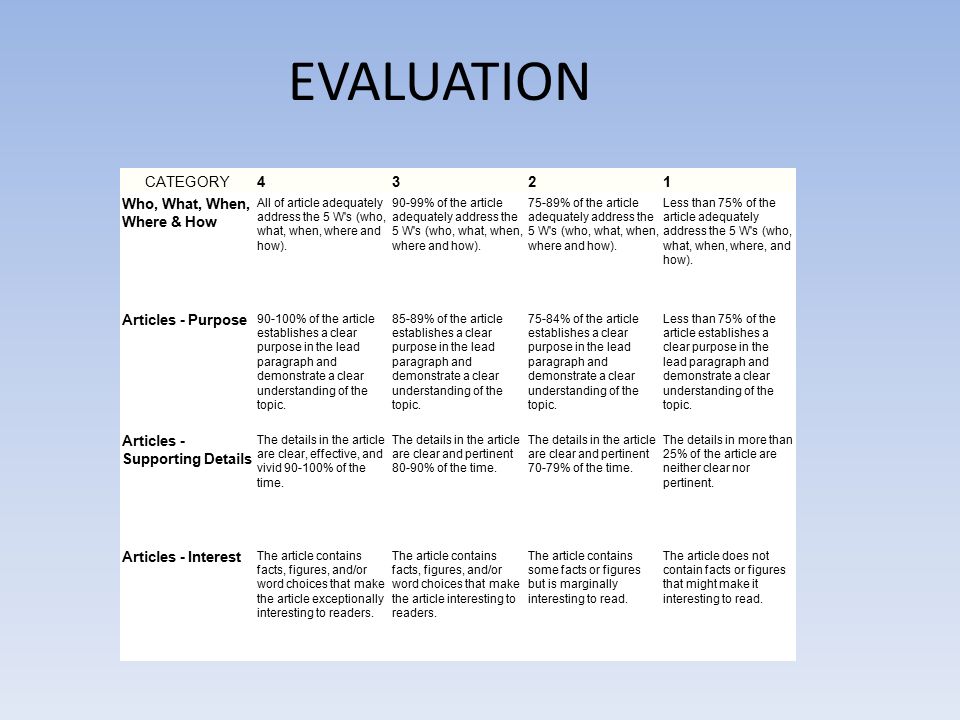 EVALUATION

| CATEGORY | 4 | 3 | 2 | 1 |
|---|---|---|---|---|
| Who, What, When, Where & How | All of article adequately address the 5 W's (who, what, when, where and how). | 90-99% of the article adequately address the 5 W's (who, what, when, where and how). | 75-89% of the article adequately address the 5 W's (who, what, when, where and how). | Less than 75% of the article adequately address the 5 W's (who, what, when, where, and how). |
| Articles - Purpose | 90-100% of the article establishes a clear purpose in the lead paragraph and demonstrate a clear understanding of the topic. | 85-89% of the article establishes a clear purpose in the lead paragraph and demonstrate a clear understanding of the topic. | 75-84% of the article establishes a clear purpose in the lead paragraph and demonstrate a clear understanding of the topic. | Less than 75% of the article establishes a clear purpose in the lead paragraph and demonstrate a clear understanding of the topic. |
| Articles - Supporting Details | The details in the article are clear, effective, and vivid 90-100% of the time. | The details in the article are clear and pertinent 80-90% of the time. | The details in the article are clear and pertinent 70-79% of the time. | The details in more than 25% of the article are neither clear nor pertinent. |
| Articles - Interest | The article contains facts, figures, and/or word choices that make the article exceptionally interesting to readers. | The article contains facts, figures, and/or word choices that make the article interesting to readers. | The article contains some facts or figures but is marginally interesting to read. | The article does not contain facts or figures that might make it interesting to read. |